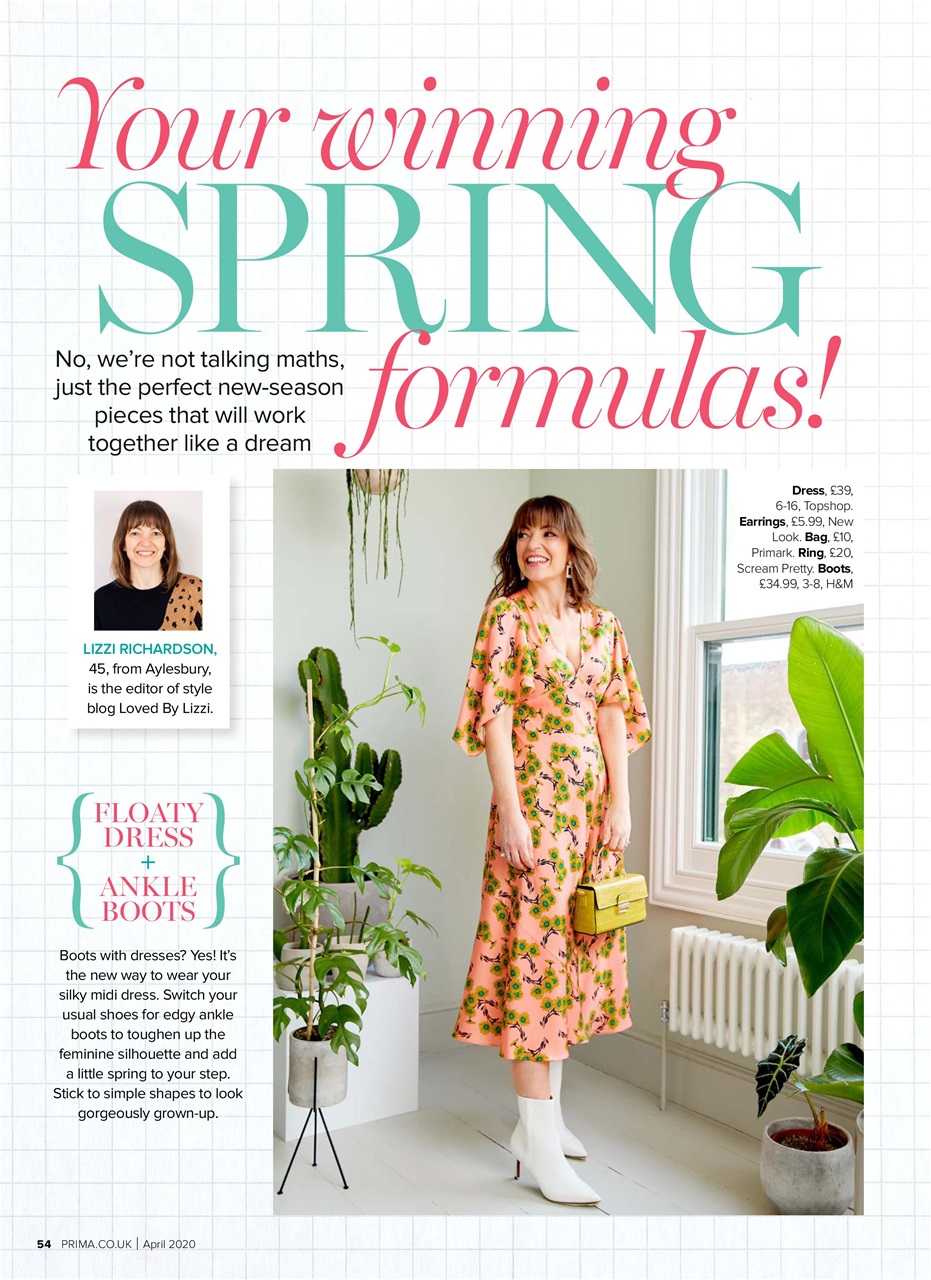 Your winning SPRING formulas!

No, we're not talking maths, just the perfect new-season pieces that will work together like a dream

LIZZI RICHARDSON, 45, from Aylesbury, is the editor of style blog Loved By Lizzi.

Dress, £39, 6-16, Topshop. Earrings, £5.99, New Look. Bag, £10, Primark. Ring, £20, Scream Pretty. Boots, £34.99, 3-8, H&M

FLOATY DRESS + ANKLE BOOTS

Boots with dresses? Yes! It's the new way to wear your silky midi dress. Switch your usual shoes for edgy ankle boots to toughen up the feminine silhouette and add a little spring to your step. Stick to simple shapes to look gorgeously grown-up.

54 PRIMA.CO.UK | April 2020